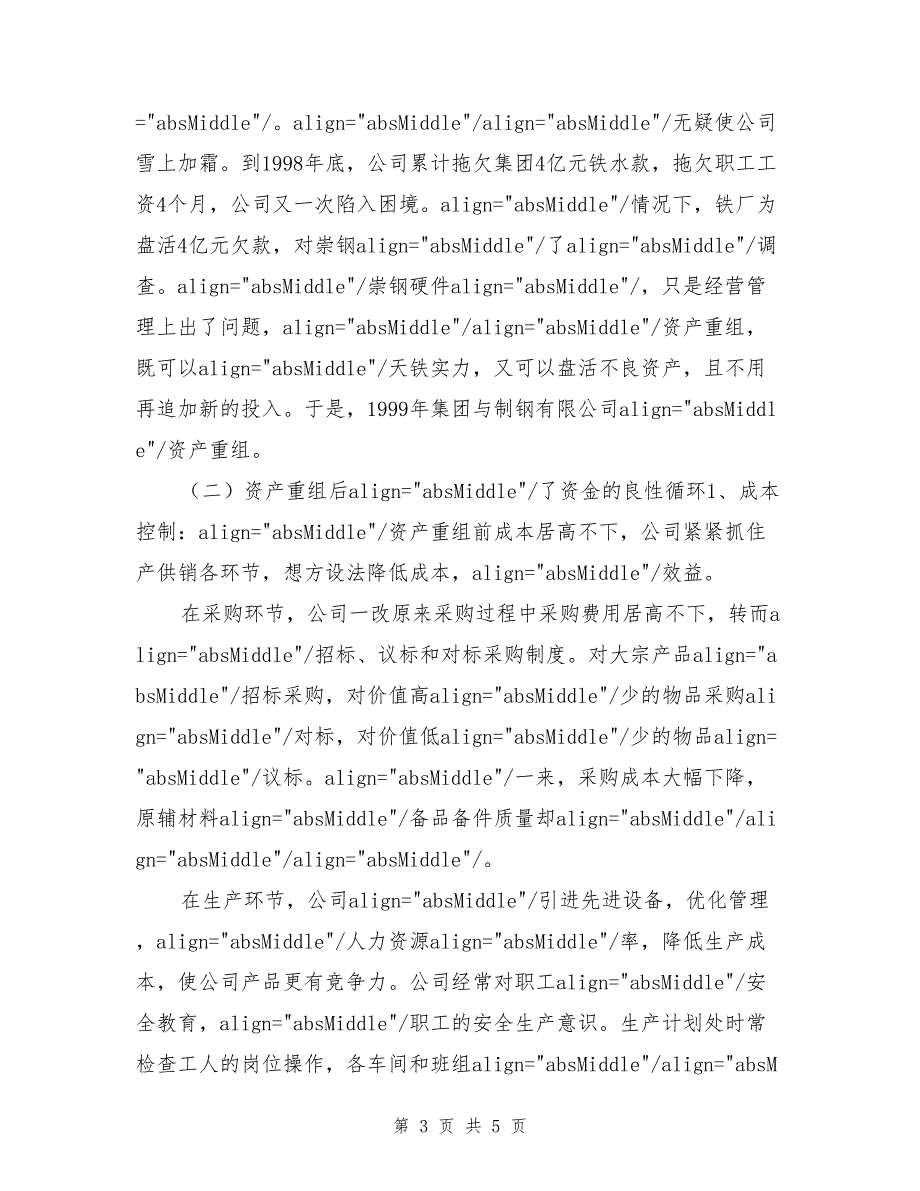 ="absMiddle"/。align="absMiddle"/align="absMiddle"/无疑使公司雪上加霜。到1998年底，公司累计拖欠集团4亿元铁水款，拖欠职工工资4个月，公司又一次陷入困境。align="absMiddle"/情况下，铁厂为盘活4亿元欠款，对崇钢align="absMiddle"/了align="absMiddle"/调查。align="absMiddle"/崇钢硬件align="absMiddle"/，只是经营管理上出了问题，align="absMiddle"/align="absMiddle"/资产重组，既可以align="absMiddle"/天铁实力，又可以盘活不良资产，且不用再追加新的投入。于是，1999年集团与制钢有限公司align="absMiddle"/资产重组。

（二）资产重组后align="absMiddle"/了资金的良性循环1、成本控制：align="absMiddle"/资产重组前成本居高不下，公司紧紧抓住产供销各环节，想方设法降低成本，align="absMiddle"/效益。

在采购环节，公司一改原来采购过程中采购费用居高不下，转而align="absMiddle"/招标、议标和对标采购制度。对大宗产品align="absMiddle"/招标采购，对价值高align="absMiddle"/少的物品采购align="absMiddle"/对标，对价值低align="absMiddle"/少的物品align="absMiddle"/议标。align="absMiddle"/一来，采购成本大幅下降，原辅材料align="absMiddle"/备品备件质量却align="absMiddle"/align="absMiddle"/align="absMiddle"/。

在生产环节，公司align="absMiddle"/引进先进设备，优化管理，align="absMiddle"/人力资源align="absMiddle"/率，降低生产成本，使公司产品更有竞争力。公司经常对职工align="absMiddle"/安全教育，align="absMiddle"/职工的安全生产意识。生产计划处时常检查工人的岗位操作，各车间和班组align="absMiddle"/align="absM

第 3 页 共 5 页